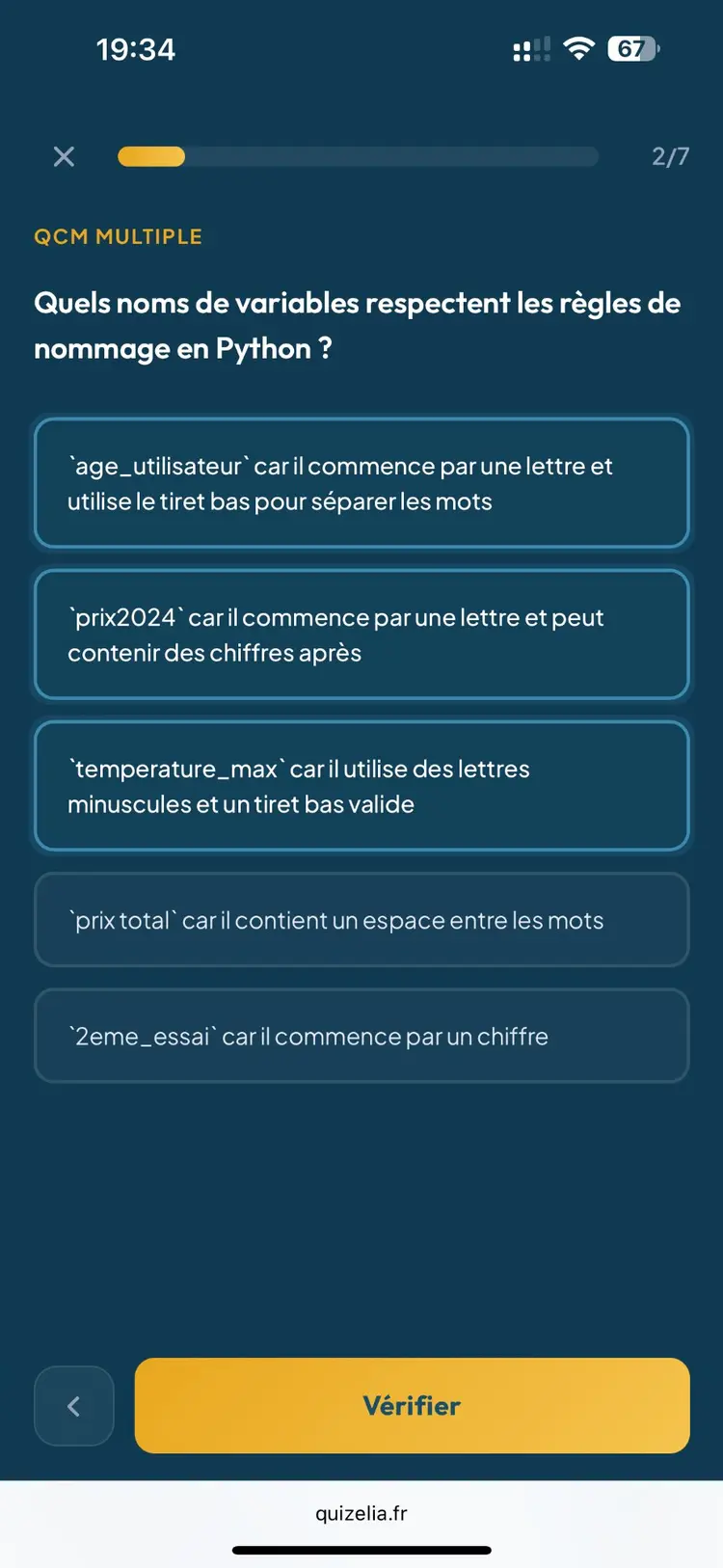 19:34 67

2/7

QCM MULTIPLE

Quels noms de variables respectent les règles de nommage en Python ?

`age_utilisateur` car il commence par une lettre et utilise le tiret bas pour séparer les mots

`prix2024` car il commence par une lettre et peut contenir des chiffres après

`temperature_max` car il utilise des lettres minuscules et un tiret bas valide

`prix total` car il contient un espace entre les mots

`2eme_essai` car il commence par un chiffre

Vérifier

quizelia.fr